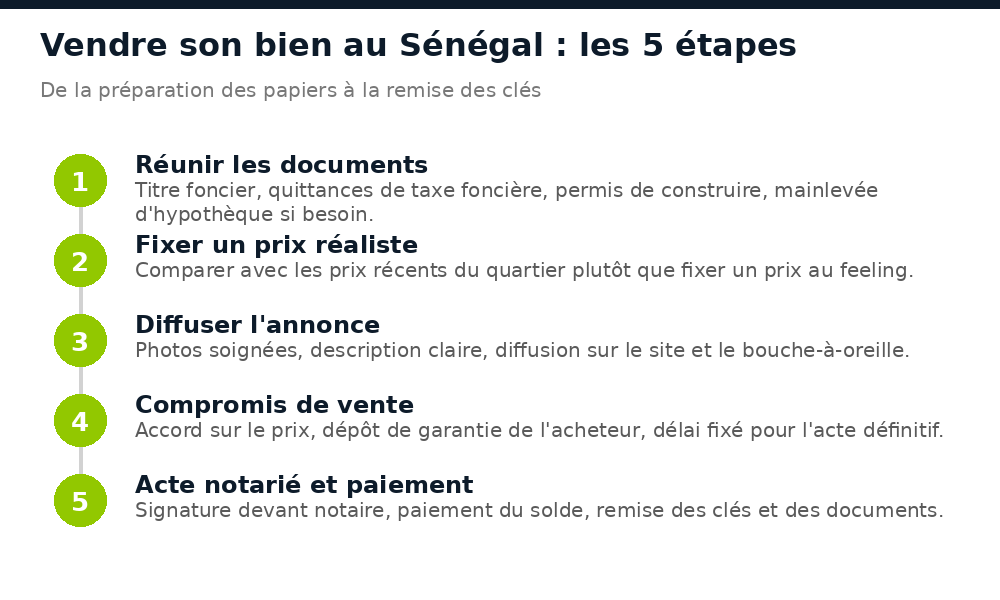 Vendre son bien au Sénégal : les 5 étapes

De la préparation des papiers à la remise des clés

1

Réunir les documents
Titre foncier, quittances de taxe foncière, permis de construire, mainlevée d'hypothèque si besoin.

2

Fixer un prix réaliste
Comparer avec les prix récents du quartier plutôt que fixer un prix au feeling.

3

Diffuser l'annonce
Photos soignées, description claire, diffusion sur le site et le bouche-à-oreille.

4

Compromis de vente
Accord sur le prix, dépôt de garantie de l'acheteur, délai fixé pour l'acte définitif.

5

Acte notarié et paiement
Signature devant notaire, paiement du solde, remise des clés et des documents.